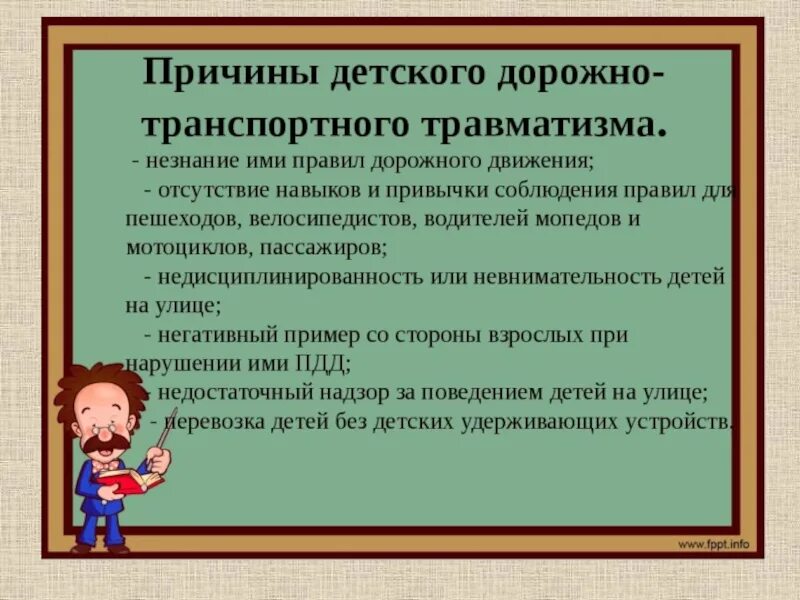 Причины детского дорожно-транспортного травматизма.

- незнание ими правил дорожного движения;

- отсутствие навыков и привычки соблюдения правил для пешеходов, велосипедистов, водителей мопедов и мотоциклов, пассажиров;

- недисциплинированность или невнимательность детей на улице;

- негативный пример со стороны взрослых при нарушении ими ПДД;

- недостаточный надзор за поведением детей на улице;

- перевозка детей без детских удерживающих устройств.

www.fppt.info